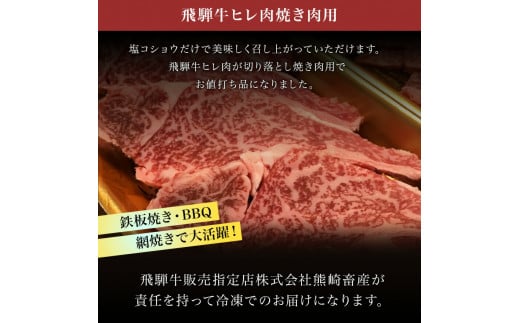 飛騨牛ヒレ肉焼き肉用

塩コショウだけで美味しく召し上がっていただけます。
飛騨牛ヒレ肉が切り落とし焼き肉用で
お値打ち品になりました。

鉄板焼き・BBQ
網焼きで大活躍！

飛騨牛販売指定店株式会社熊崎畜産が
責任を持って冷凍でのお届けになります。